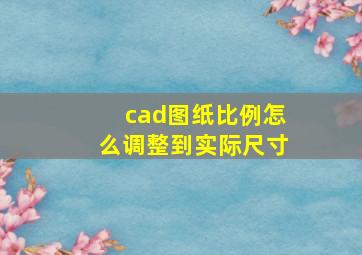 cad图纸比例怎么调整到实际尺寸